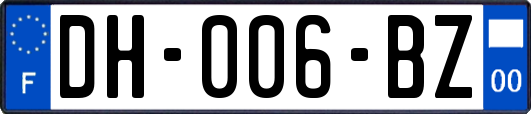 F
DH-006-BZ
00